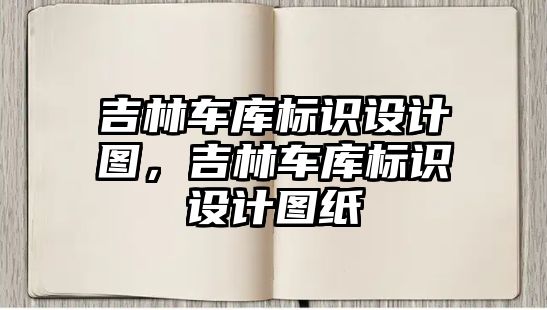 吉林车库标识设计图，吉林车库标识设计图纸